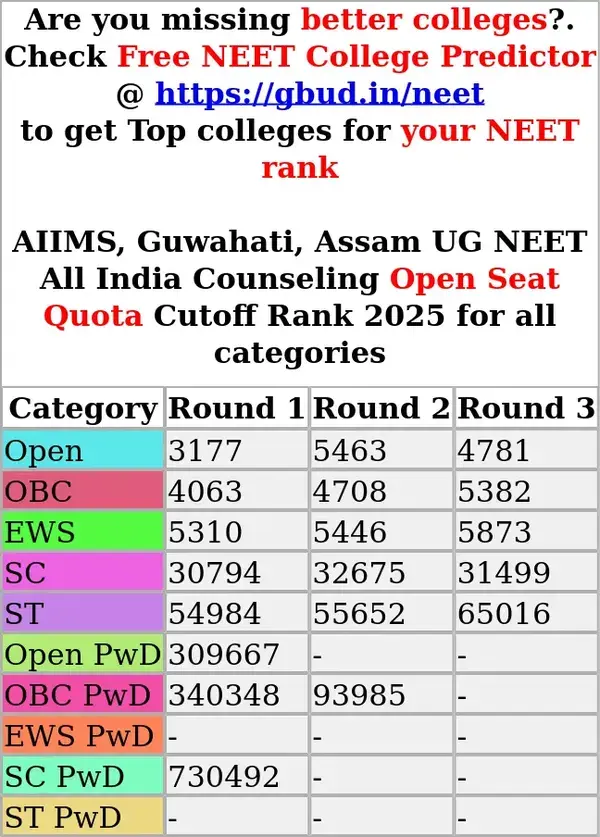 Are you missing better colleges?. Check Free NEET College Predictor @ https://gbud.in/neet to get Top colleges for your NEET rank

AIIMS, Guwahati, Assam UG NEET All India Counseling Open Seat Quota Cutoff Rank 2025 for all categories

| Category | Round 1 | Round 2 | Round 3 |
|---|---|---|---|
| Open | 3177 | 5463 | 4781 |
| OBC | 4063 | 4708 | 5382 |
| EWS | 5310 | 5446 | 5873 |
| SC | 30794 | 32675 | 31499 |
| ST | 54984 | 55652 | 65016 |
| Open PwD | 309667 | - | - |
| OBC PwD | 340348 | 93985 | - |
| EWS PwD | - | - | - |
| SC PwD | 730492 | - | - |
| ST PwD | - | - | - |